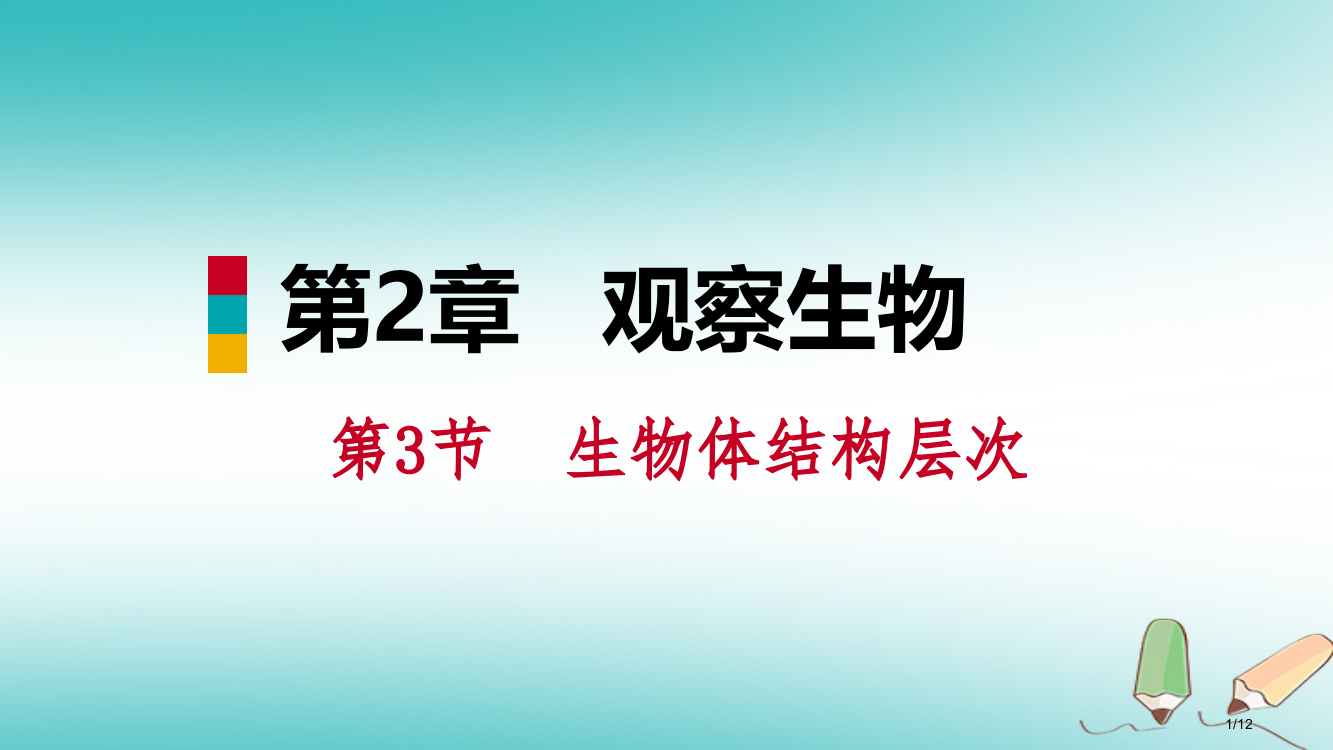 第2章　观察生物

第3节　生物体结构层次

1/12